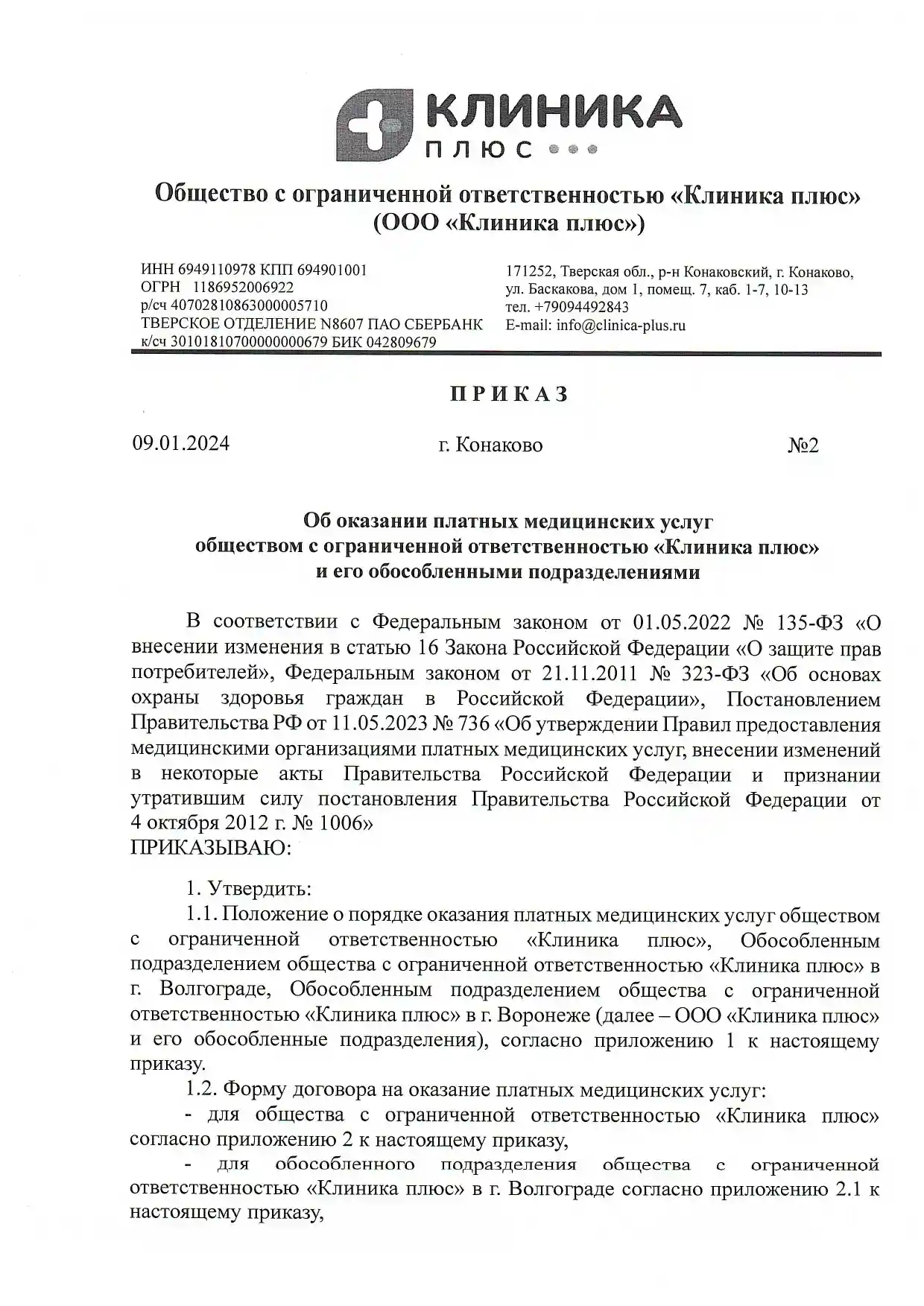 КЛИНИКА
ПЛЮС

Общество с ограниченной ответственностью «Клиника плюс»
(ООО «Клиника плюс»)

ИНН 6949110978 КПП 694901001
ОГРН 1186952006922
р/сч 40702810863000005710
ТВЕРСКОЕ ОТДЕЛЕНИЕ N8607 ПАО СБЕРБАНК
к/сч 30101810700000000679 БИК 042809679

171252, Тверская обл., р-н Конаковский, г. Конаково,
ул. Баскакова, дом 1, помещ. 7, каб. 1-7, 10-13
тел. +79094492843
E-mail: info@clinica-plus.ru

ПРИКАЗ

09.01.2024 г. Конаково №2

Об оказании платных медицинских услуг
обществом с ограниченной ответственностью «Клиника плюс»
и его обособленными подразделениями

В соответствии с Федеральным законом от 01.05.2022 № 135-ФЗ «О внесении изменения в статью 16 Закона Российской Федерации «О защите прав потребителей», Федеральным законом от 21.11.2011 № 323-ФЗ «Об основах охраны здоровья граждан в Российской Федерации», Постановлением Правительства РФ от 11.05.2023 № 736 «Об утверждении Правил предоставления медицинскими организациями платных медицинских услуг, внесении изменений в некоторые акты Правительства Российской Федерации и признании утратившим силу постановления Правительства Российской Федерации от 4 октября 2012 г. № 1006»
ПРИКАЗЫВАЮ:

1. Утвердить:
1.1. Положение о порядке оказания платных медицинских услуг обществом с ограниченной ответственностью «Клиника плюс», Обособленным подразделением общества с ограниченной ответственностью «Клиника плюс» в г. Волгограде, Обособленным подразделением общества с ограниченной ответственностью «Клиника плюс» в г. Воронеже (далее – ООО «Клиника плюс» и его обособленные подразделения), согласно приложению 1 к настоящему приказу.
1.2. Форму договора на оказание платных медицинских услуг:
- для общества с ограниченной ответственностью «Клиника плюс» согласно приложению 2 к настоящему приказу,
- для обособленного подразделения общества с ограниченной ответственностью «Клиника плюс» в г. Волгограде согласно приложению 2.1 к настоящему приказу,